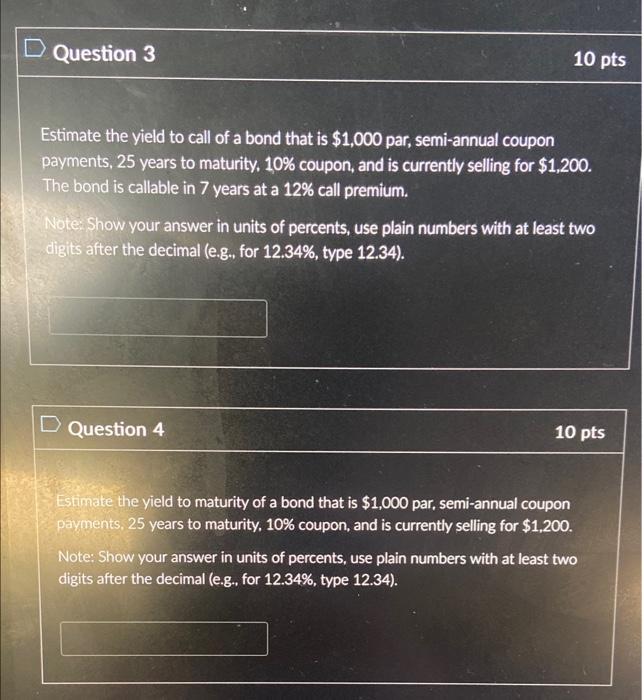 Question 3

10 pts

Estimate the yield to call of a bond that is $1,000 par, semi-annual coupon payments, 25 years to maturity, 10% coupon, and is currently selling for $1,200. The bond is callable in 7 years at a 12% call premium.

Note: Show your answer in units of percents, use plain numbers with at least two digits after the decimal (e.g., for 12.34%, type 12.34).

Question 4

10 pts

Estimate the yield to maturity of a bond that is $1,000 par, semi-annual coupon payments, 25 years to maturity, 10% coupon, and is currently selling for $1,200.

Note: Show your answer in units of percents, use plain numbers with at least two digits after the decimal (e.g., for 12.34%, type 12.34).